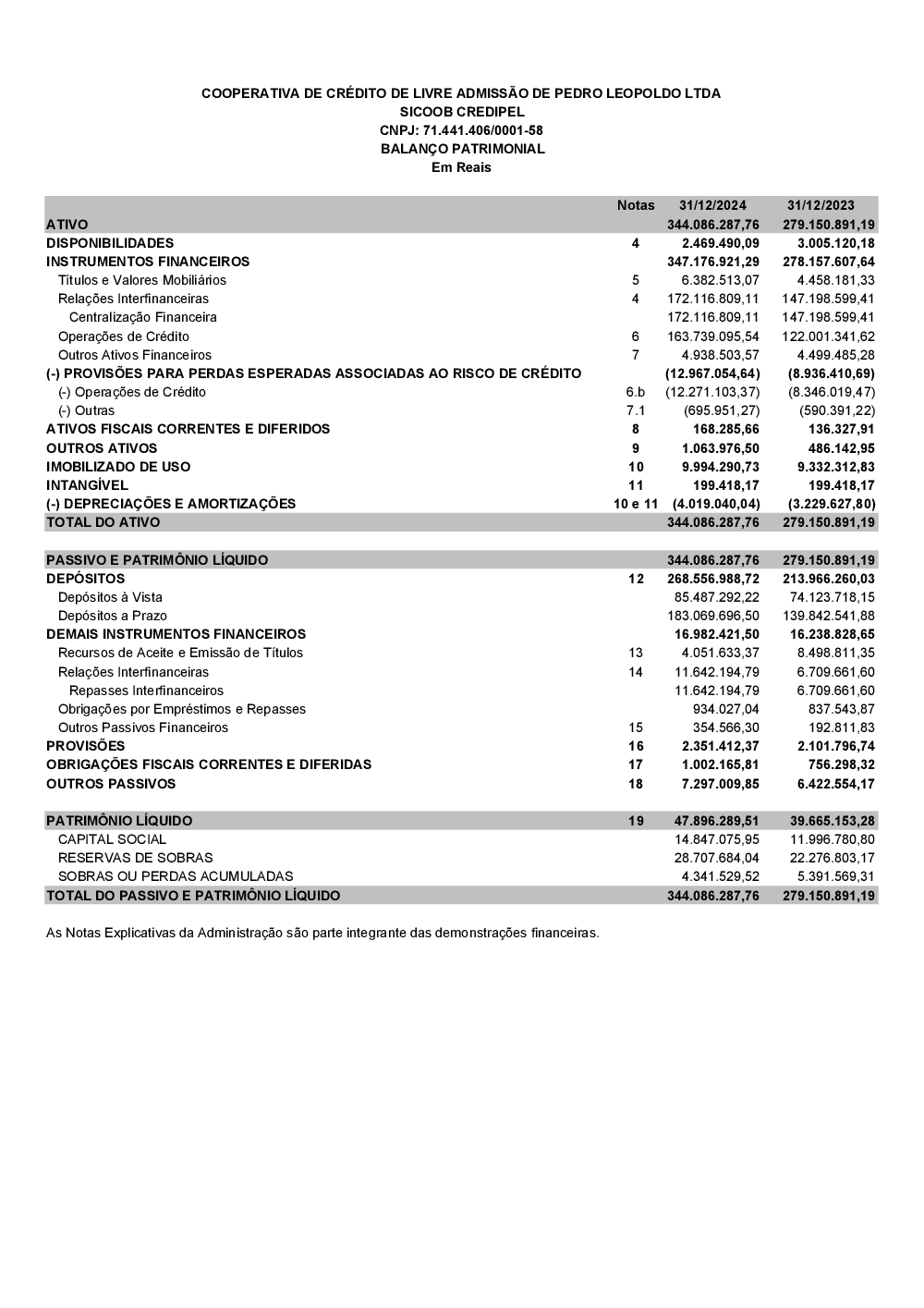 COOPERATIVA DE CRÉDITO DE LIVRE ADMISSÃO DE PEDRO LEOPOLDO LTDA
SICOOB CREDIPEL
CNPJ: 71.441.406/0001-58
BALANÇO PATRIMONIAL
Em Reais

| | Notas | 31/12/2024 | 31/12/2023 |
|---|---|---|---|
| ATIVO | | 344.086.287,76 | 279.150.891,19 |
| DISPONIBILIDADES | 4 | 2.469.490,09 | 3.005.120,18 |
| INSTRUMENTOS FINANCEIROS | | 347.176.921,29 | 278.157.607,64 |
| Títulos e Valores Mobiliários | 5 | 6.382.513,07 | 4.458.181,33 |
| Relações Interfinanceiras | 4 | 172.116.809,11 | 147.198.599,41 |
| Centralização Financeira | | 172.116.809,11 | 147.198.599,41 |
| Operações de Crédito | 6 | 163.739.095,54 | 122.001.341,62 |
| Outros Ativos Financeiros | 7 | 4.938.503,57 | 4.499.485,28 |
| (-) PROVISÕES PARA PERDAS ESPERADAS ASSOCIADAS AO RISCO DE CRÉDITO | | (12.967.054,64) | (8.936.410,69) |
| (-) Operações de Crédito | 6.b | (12.271.103,37) | (8.346.019,47) |
| (-) Outras | 7.1 | (695.951,27) | (590.391,22) |
| ATIVOS FISCAIS CORRENTES E DIFERIDOS | 8 | 168.285,66 | 136.327,91 |
| OUTROS ATIVOS | 9 | 1.063.976,50 | 486.142,95 |
| IMOBILIZADO DE USO | 10 | 9.994.290,73 | 9.332.312,83 |
| INTANGÍVEL | 11 | 199.418,17 | 199.418,17 |
| (-) DEPRECIAÇÕES E AMORTIZAÇÕES | 10 e 11 | (4.019.040,04) | (3.229.627,80) |
| TOTAL DO ATIVO | | 344.086.287,76 | 279.150.891,19 |
| | | | |
| PASSIVO E PATRIMÔNIO LÍQUIDO | | 344.086.287,76 | 279.150.891,19 |
| DEPÓSITOS | 12 | 268.556.988,72 | 213.966.260,03 |
| Depósitos à Vista | | 85.487.292,22 | 74.123.718,15 |
| Depósitos a Prazo | | 183.069.696,50 | 139.842.541,88 |
| DEMAIS INSTRUMENTOS FINANCEIROS | | 16.982.421,50 | 16.238.828,65 |
| Recursos de Aceite e Emissão de Títulos | 13 | 4.051.633,37 | 8.498.811,35 |
| Relações Interfinanceiras | 14 | 11.642.194,79 | 6.709.661,60 |
| Repasses Interfinanceiros | | 11.642.194,79 | 6.709.661,60 |
| Obrigações por Empréstimos e Repasses | | 934.027,04 | 837.543,87 |
| Outros Passivos Financeiros | 15 | 354.566,30 | 192.811,83 |
| PROVISÕES | 16 | 2.351.412,37 | 2.101.796,74 |
| OBRIGAÇÕES FISCAIS CORRENTES E DIFERIDAS | 17 | 1.002.165,81 | 756.298,32 |
| OUTROS PASSIVOS | 18 | 7.297.009,85 | 6.422.554,17 |
| | | | |
| PATRIMÔNIO LÍQUIDO | 19 | 47.896.289,51 | 39.665.153,28 |
| CAPITAL SOCIAL | | 14.847.075,95 | 11.996.780,80 |
| RESERVAS DE SOBRAS | | 28.707.684,04 | 22.276.803,17 |
| SOBRAS OU PERDAS ACUMULADAS | | 4.341.529,52 | 5.391.569,31 |
| TOTAL DO PASSIVO E PATRIMÔNIO LÍQUIDO | | 344.086.287,76 | 279.150.891,19 |

As Notas Explicativas da Administração são parte integrante das demonstrações financeiras.